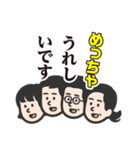 めっちゃ
うれし
いです